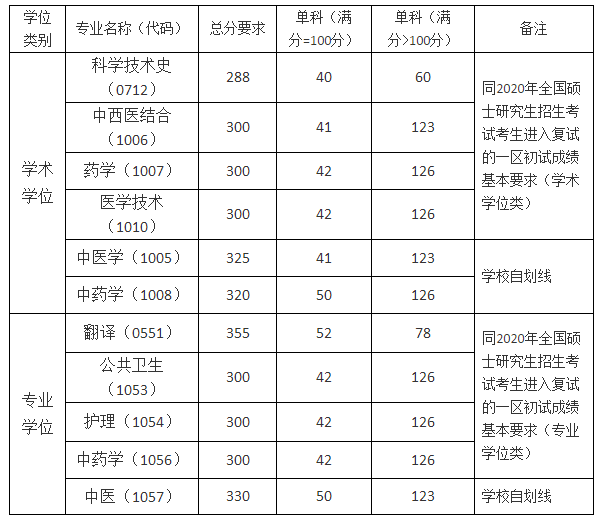 | 学位类别 | 专业名称（代码） | 总分要求 | 单科（满分=100分） | 单科（满分>100分） | 备注 |
|---|---|---|---|---|---|
| 学术学位 | 科学技术史（0712） | 288 | 40 | 60 | 同2020年全国硕士研究生招生考试考生进入复试的一区初试成绩基本要求（学术学位类） |
|  | 中西医结合（1006） | 300 | 41 | 123 |  |
|  | 药学（1007） | 300 | 42 | 126 |  |
|  | 医学技术（1010） | 300 | 42 | 126 |  |
|  | 中医学（1005） | 325 | 41 | 123 | 学校自划线 |
|  | 中药学（1008） | 320 | 50 | 126 |  |
| 专业学位 | 翻译（0551） | 355 | 52 | 78 | 同2020年全国硕士研究生招生考试考生进入复试的一区初试成绩基本要求（专业学位类） |
|  | 公共卫生（1053） | 300 | 42 | 126 |  |
|  | 护理（1054） | 300 | 42 | 126 |  |
|  | 中药学（1056） | 300 | 42 | 126 |  |
|  | 中医（1057） | 330 | 50 | 123 | 学校自划线 |